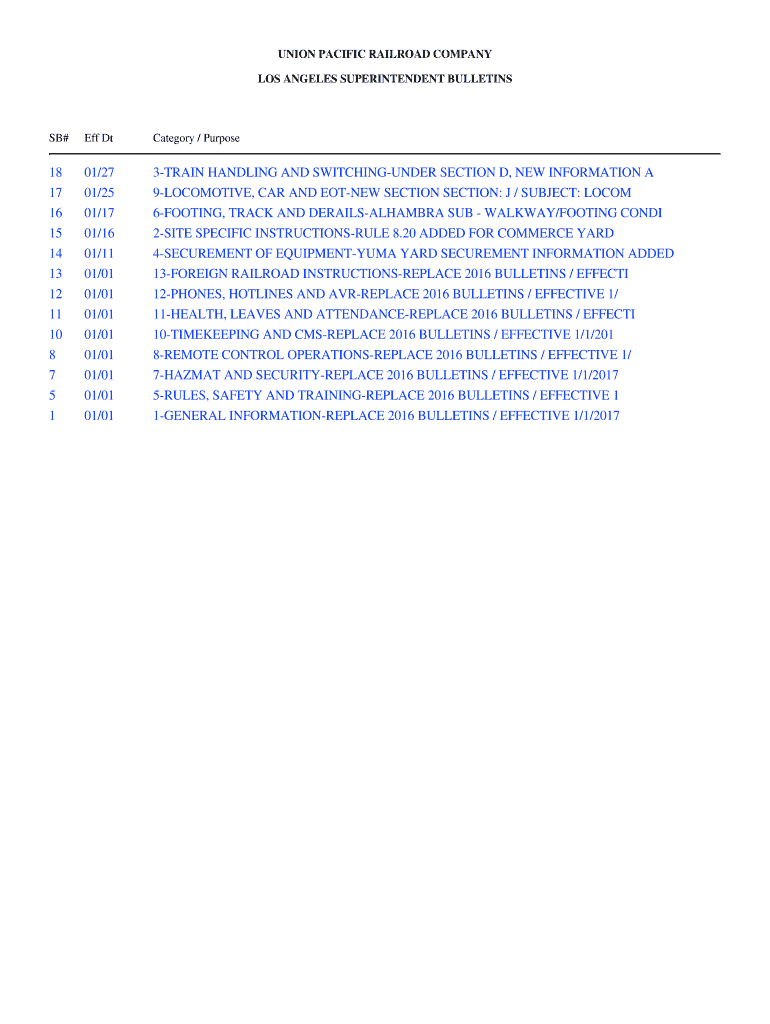 UNION PACIFIC RAILROAD COMPANY

LOS ANGELES SUPERINTENDENT BULLETINS

| SB# | Eff Dt | Category / Purpose |
|---|---|---|
| 18 | 01/27 | 3-TRAIN HANDLING AND SWITCHING-UNDER SECTION D, NEW INFORMATION A |
| 17 | 01/25 | 9-LOCOMOTIVE, CAR AND EOT-NEW SECTION SECTION: J / SUBJECT: LOCOM |
| 16 | 01/17 | 6-FOOTING, TRACK AND DERAILS-ALHAMBRA SUB - WALKWAY/FOOTING CONDI |
| 15 | 01/16 | 2-SITE SPECIFIC INSTRUCTIONS-RULE 8.20 ADDED FOR COMMERCE YARD |
| 14 | 01/11 | 4-SECUREMENT OF EQUIPMENT-YUMA YARD SECUREMENT INFORMATION ADDED |
| 13 | 01/01 | 13-FOREIGN RAILROAD INSTRUCTIONS-REPLACE 2016 BULLETINS / EFFECTI |
| 12 | 01/01 | 12-PHONES, HOTLINES AND AVR-REPLACE 2016 BULLETINS / EFFECTIVE 1/ |
| 11 | 01/01 | 11-HEALTH, LEAVES AND ATTENDANCE-REPLACE 2016 BULLETINS / EFFECTI |
| 10 | 01/01 | 10-TIMEKEEPING AND CMS-REPLACE 2016 BULLETINS / EFFECTIVE 1/1/201 |
| 8 | 01/01 | 8-REMOTE CONTROL OPERATIONS-REPLACE 2016 BULLETINS / EFFECTIVE 1/ |
| 7 | 01/01 | 7-HAZMAT AND SECURITY-REPLACE 2016 BULLETINS / EFFECTIVE 1/1/2017 |
| 5 | 01/01 | 5-RULES, SAFETY AND TRAINING-REPLACE 2016 BULLETINS / EFFECTIVE 1 |
| 1 | 01/01 | 1-GENERAL INFORMATION-REPLACE 2016 BULLETINS / EFFECTIVE 1/1/2017 |